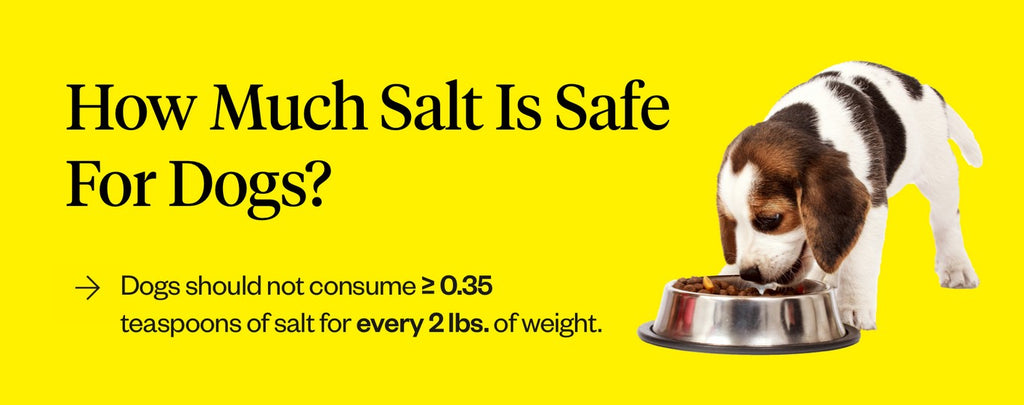 How Much Salt Is Safe For Dogs?

→ Dogs should not consume ≥ 0.35 teaspoons of salt for every 2 lbs. of weight.